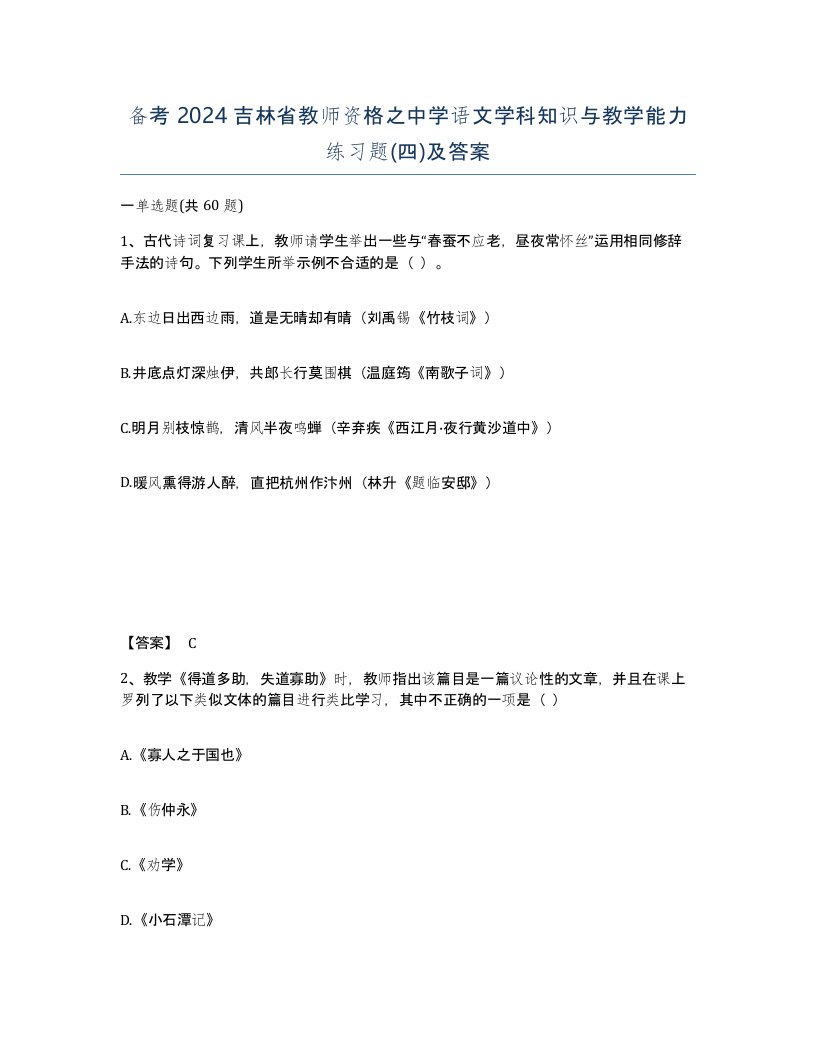 备考 2024 吉林省教师资格之中学语文学科知识与教学能力练习题(四)及答案

一单选题(共 60 题)

1、古代诗词复习课上，教师请学生举出一些与“春蚕不应老，昼夜常怀丝”运用相同修辞手法的诗句。下列学生所举示例不合适的是（ ）。

A.东边日出西边雨，道是无晴却有晴（刘禹锡《竹枝词》）

B.井底点灯深烛伊，共郎长行莫围棋（温庭筠《南歌子词》）

C.明月别枝惊鹊，清风半夜鸣蝉（辛弃疾《西江月·夜行黄沙道中》）

D.暖风熏得游人醉，直把杭州作汴州（林升《题临安邸》）

【答案】 C

2、教学《得道多助，失道寡助》时，教师指出该篇目是一篇议论性的文章，并且在课上罗列了以下类似文体的篇目进行类比学习，其中不正确的一项是（ ）

A.《寡人之于国也》

B.《伤仲永》

C.《劝学》

D.《小石潭记》